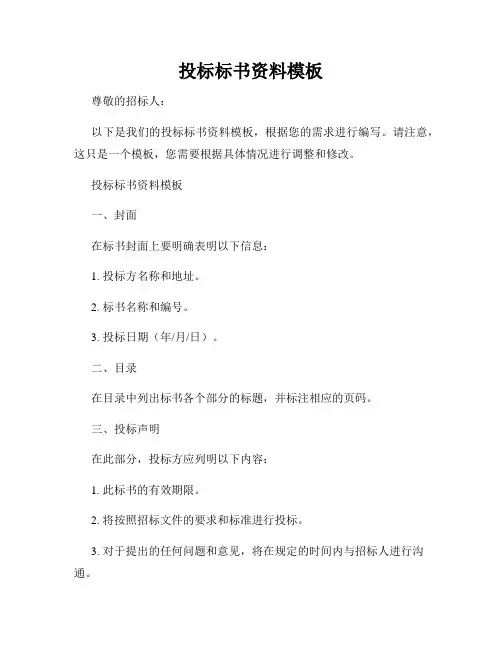 投标标书资料模板

尊敬的招标人：

以下是我们的投标标书资料模板，根据您的需求进行编写。请注意，这只是一个模板，您需要根据具体情况进行调整和修改。

投标标书资料模板

一、封面

在标书封面上要明确表明以下信息：

1. 投标方名称和地址。

2. 标书名称和编号。

3. 投标日期（年/月/日）。

二、目录

在目录中列出标书各个部分的标题，并标注相应的页码。

三、投标声明

在此部分，投标方应列明以下内容：

1. 此标书的有效期限。

2. 将按照招标文件的要求和标准进行投标。

3. 对于提出的任何问题和意见，将在规定的时间内与招标人进行沟通。